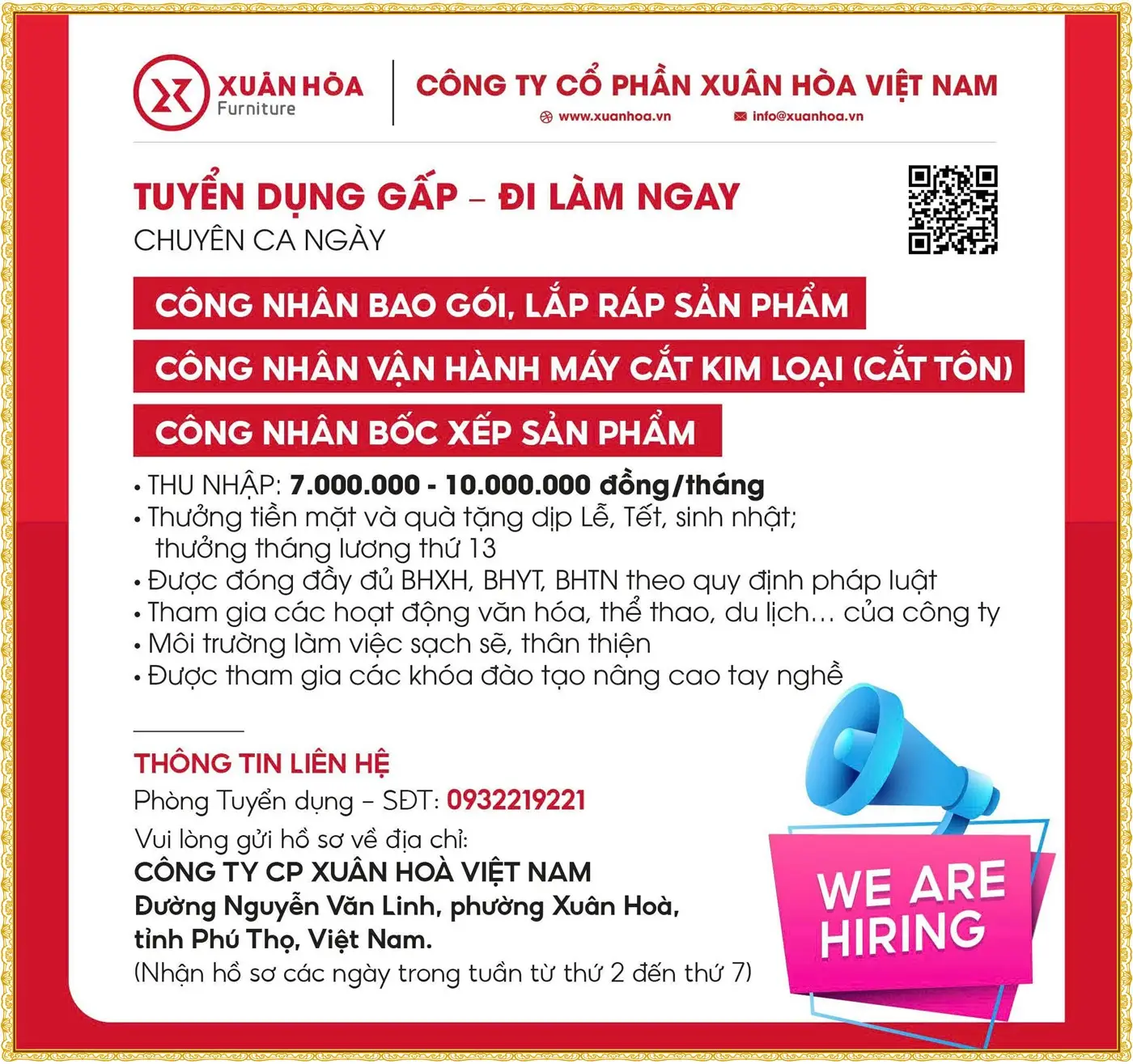 XUÂN HÒA
Furniture

CÔNG TY CỔ PHẦN XUÂN HÒA VIỆT NAM
www.xuanhoa.vn
info@xuanhoa.vn

TUYỂN DỤNG GẤP – ĐI LÀM NGAY
CHUYÊN CA NGÀY

CÔNG NHÂN BAO GÓI, LẮP RÁP SẢN PHẨM

CÔNG NHÂN VẬN HÀNH MÁY CẮT KIM LOẠI (CẮT TÔN)

CÔNG NHÂN BỐC XẾP SẢN PHẨM

• THU NHẬP: 7.000.000 - 10.000.000 đồng/tháng
• Thưởng tiền mặt và quà tặng dịp Lễ, Tết, sinh nhật; thưởng tháng lương thứ 13
• Được đóng đầy đủ BHXH, BHYT, BHTN theo quy định pháp luật
• Tham gia các hoạt động văn hóa, thể thao, du lịch... của công ty
• Môi trường làm việc sạch sẽ, thân thiện
• Được tham gia các khóa đào tạo nâng cao tay nghề

THÔNG TIN LIÊN HỆ
Phòng Tuyển dụng – SĐT: 0932219221
Vui lòng gửi hồ sơ về địa chỉ:
CÔNG TY CP XUÂN HOÀ VIỆT NAM
Đường Nguyễn Văn Linh, phường Xuân Hoà,
tỉnh Phú Thọ, Việt Nam.
(Nhận hồ sơ các ngày trong tuần từ thứ 2 đến thứ 7)

WE ARE
HIRING